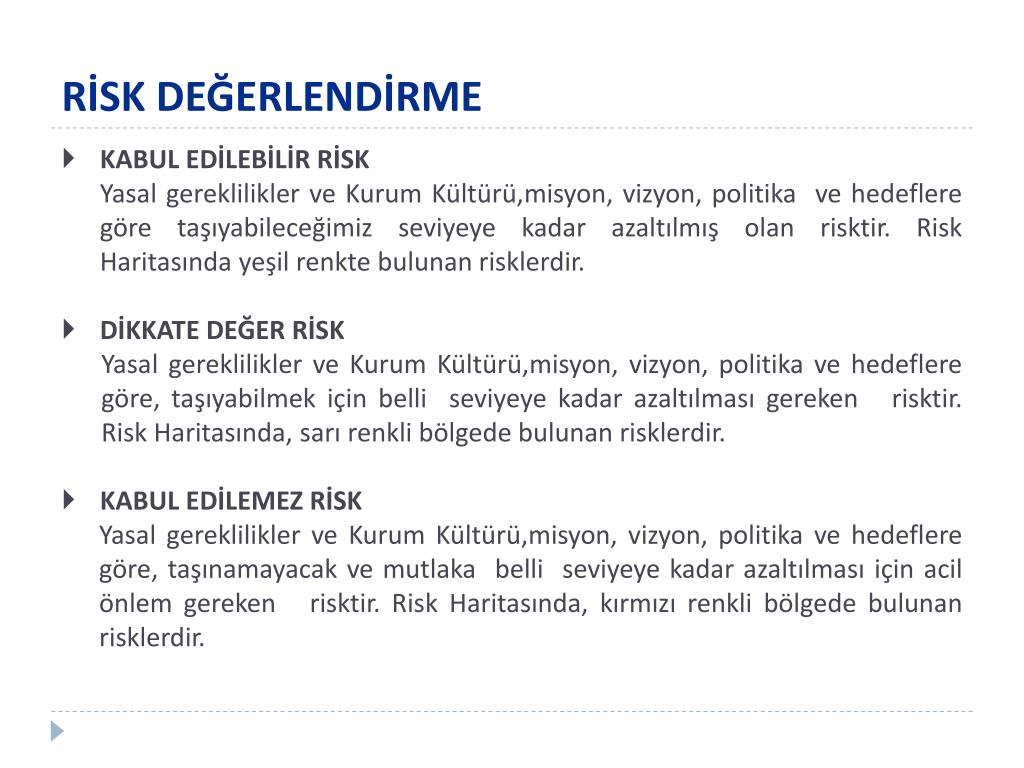 RİSK DEĞERLENDİRME

KABUL EDİLEBİLİR RİSK
Yasal gereklilikler ve Kurum Kültürü,misyon, vizyon, politika ve hedeflere göre taşıyabileceğimiz seviyeye kadar azaltılmış olan risktir. Risk Haritasında yeşil renkte bulunan risklerdir.

DİKKATE DEĞER RİSK
Yasal gereklilikler ve Kurum Kültürü,misyon, vizyon, politika ve hedeflere göre, taşıyabilmek için belli seviyeye kadar azaltılması gereken risktir. Risk Haritasında, sarı renkli bölgede bulunan risklerdir.

KABUL EDİLEMEZ RİSK
Yasal gereklilikler ve Kurum Kültürü,misyon, vizyon, politika ve hedeflere göre, taşınamayacak ve mutlaka belli seviyeye kadar azaltılması için acil önlem gereken risktir. Risk Haritasında, kırmızı renkli bölgede bulunan risklerdir.